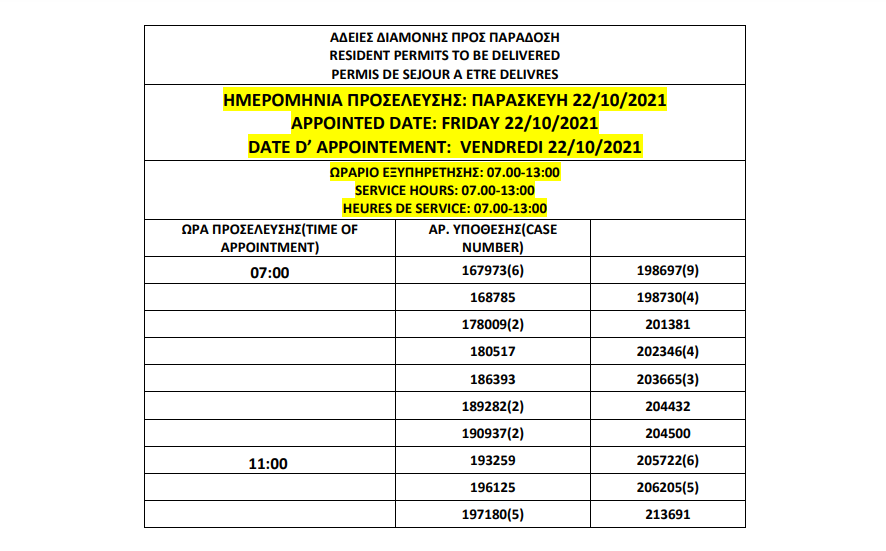 ΑΔΕΙΕΣ ΔΙΑΜΟΝΗΣ ΠΡΟΣ ΠΑΡΑΔΟΣΗ
RESIDENT PERMITS TO BE DELIVERED
PERMIS DE SEJOUR A ETRE DELIVRES

ΗΜΕΡΟΜΗΝΙΑ ΠΡΟΣΕΛΕΥΣΗΣ: ΠΑΡΑΣΚΕΥΗ 22/10/2021
APPOINTED DATE: FRIDAY 22/10/2021
DATE D' APPOINTEMENT: VENDREDI 22/10/2021

ΩΡΑΡΙΟ ΕΞΥΠΗΡΕΤΗΣΗΣ: 07.00-13:00
SERVICE HOURS: 07.00-13:00
HEURES DE SERVICE: 07.00-13:00

| ΩΡΑ ΠΡΟΣΕΛΕΥΣΗΣ(TIME OF APPOINTMENT) | ΑΡ. ΥΠΟΘΕΣΗΣ(CASE NUMBER) | |
|---|---|---|
| 07:00 | 167973(6) | 198697(9) |
| | 168785 | 198730(4) |
| | 178009(2) | 201381 |
| | 180517 | 202346(4) |
| | 186393 | 203665(3) |
| | 189282(2) | 204432 |
| | 190937(2) | 204500 |
| 11:00 | 193259 | 205722(6) |
| | 196125 | 206205(5) |
| | 197180(5) | 213691 |